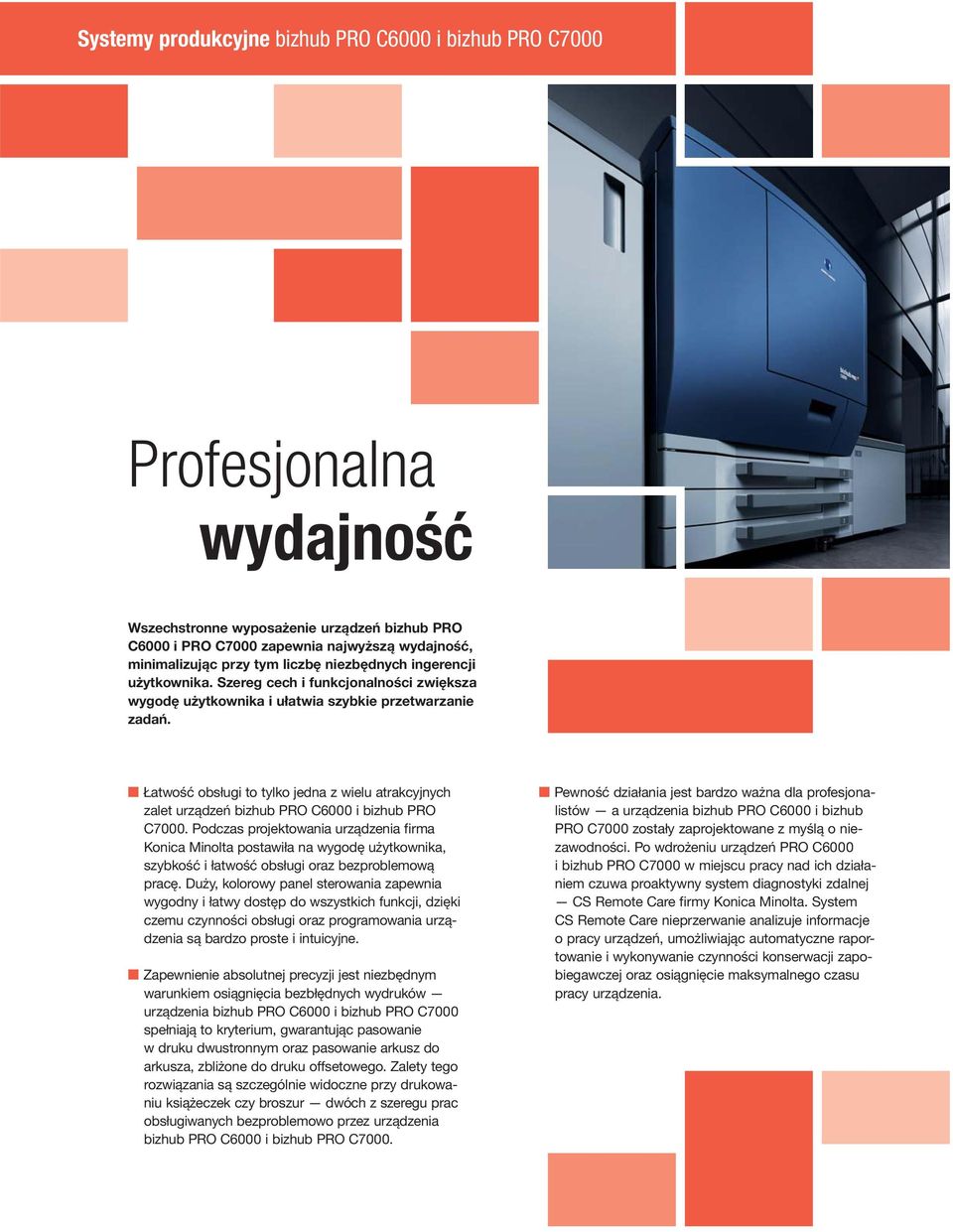 Systemy produkcyjne bizhub PRO C6000 i bizhub PRO C7000

Profesjonalna
wydajność

Wszechstronne wyposażenie urządzeń bizhub PRO C6000 i PRO C7000 zapewnia najwyższą wydajność, minimalizując przy tym liczbę niezbędnych ingerencji użytkownika. Szereg cech i funkcjonalności zwiększa wygodę użytkownika i ułatwia szybkie przetwarzanie zadań.

Łatwość obsługi to tylko jedna z wielu atrakcyjnych zalet urządzeń bizhub PRO C6000 i bizhub PRO C7000. Podczas projektowania urządzenia firma Konica Minolta postawiła na wygodę użytkownika, szybkość i łatwość obsługi oraz bezproblemową pracę. Duży, kolorowy panel sterowania zapewnia wygodny i łatwy dostęp do wszystkich funkcji, dzięki czemu czynności obsługi oraz programowania urządzenia są bardzo proste i intuicyjne.

Zapewnienie absolutnej precyzji jest niezbędnym warunkiem osiągnięcia bezbłędnych wydruków — urządzenia bizhub PRO C6000 i bizhub PRO C7000 spełniają to kryterium, gwarantując pasowanie w druku dwustronnym oraz pasowanie arkusz do arkusza, zbliżone do druku offsetowego. Zalety tego rozwiązania są szczególnie widoczne przy drukowaniu książeczek czy broszur — dwóch z szeregu prac obsługiwanych bezproblemowo przez urządzenia bizhub PRO C6000 i bizhub PRO C7000.

Pewność działania jest bardzo ważna dla profesjonalistów — a urządzenia bizhub PRO C6000 i bizhub PRO C7000 zostały zaprojektowane z myślą o niezawodności. Po wdrożeniu urządzeń PRO C6000 i bizhub PRO C7000 w miejscu pracy nad ich działaniem czuwa proaktywny system diagnostyki zdalnej — CS Remote Care firmy Konica Minolta. System CS Remote Care nieprzerwanie analizuje informacje o pracy urządzeń, umożliwiając automatyczne raportowanie i wykonywanie czynności konserwacji zapobiegawczej oraz osiągnięcie maksymalnego czasu pracy urządzenia.